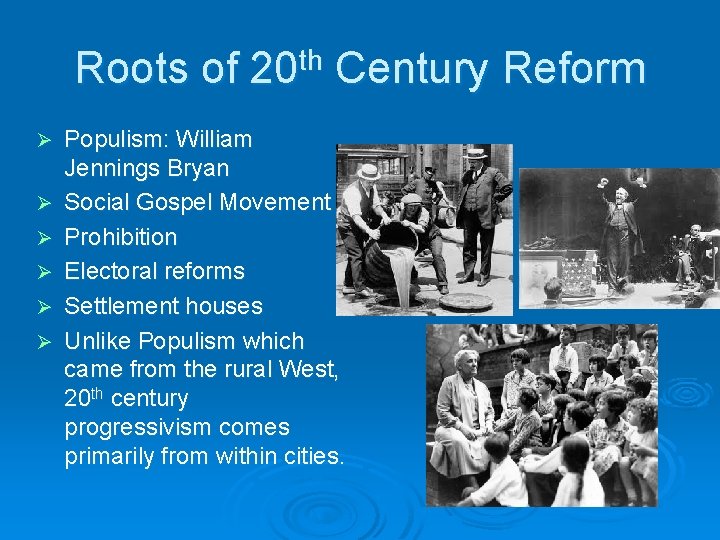 Roots of 20$^{th}$ Century Reform

➢ Populism: William Jennings Bryan
➢ Social Gospel Movement
➢ Prohibition
➢ Electoral reforms
➢ Settlement houses
➢ Unlike Populism which came from the rural West, 20$^{th}$ century progressivism comes primarily from within cities.